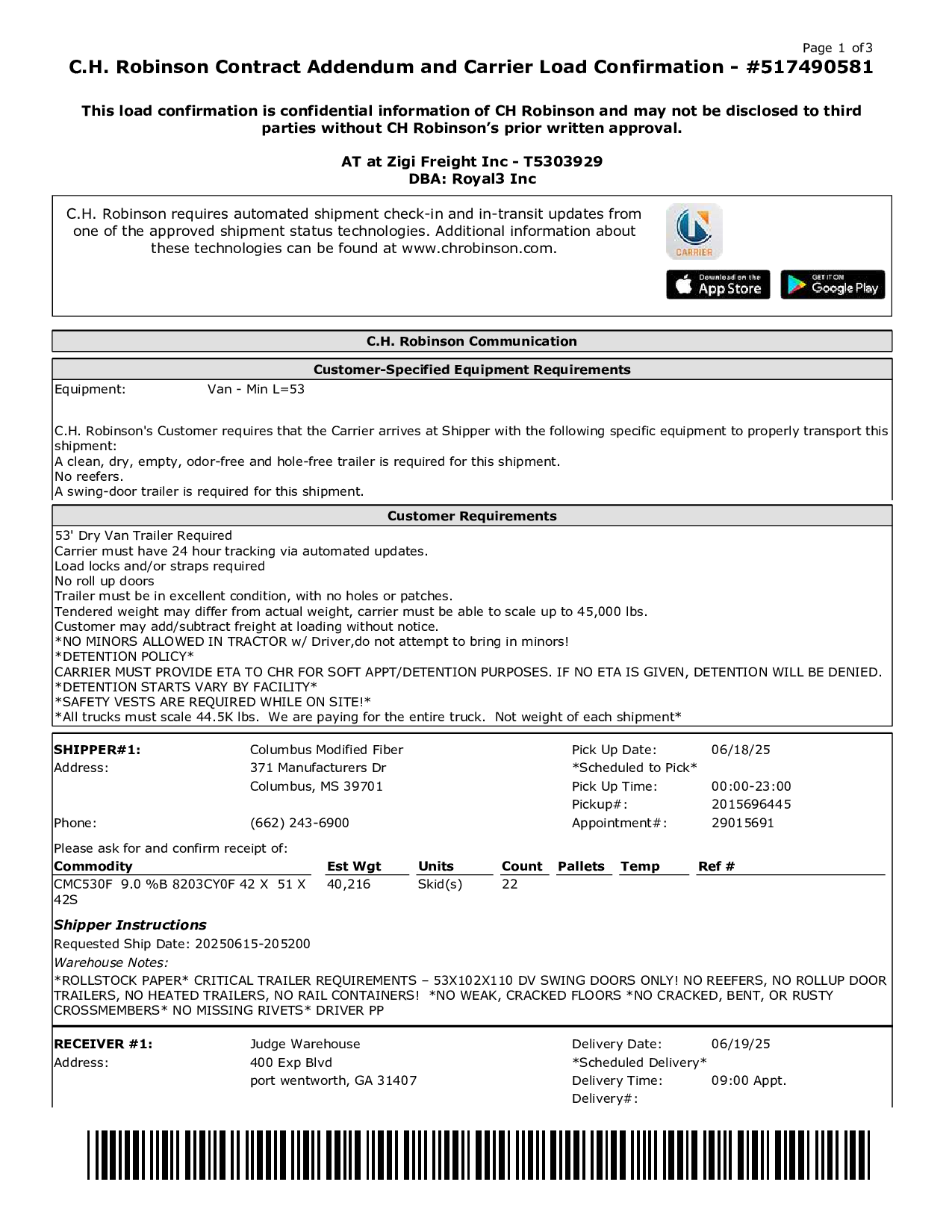 Page 1 of3

C.H. Robinson Contract Addendum and Carrier Load Confirmation - #517490581

This load confirmation is confidential information of CH Robinson and may not be disclosed to third parties without CH Robinson's prior written approval.

AT at Zigi Freight Inc - T5303929
DBA: Royal3 Inc

C.H. Robinson requires automated shipment check-in and in-transit updates from one of the approved shipment status technologies. Additional information about these technologies can be found at www.chrobinson.com.

CARRIER

Download on the App Store

GET IT ON Google Play

C.H. Robinson Communication

Customer-Specified Equipment Requirements

Equipment: Van - Min L=53

C.H. Robinson's Customer requires that the Carrier arrives at Shipper with the following specific equipment to properly transport this shipment:
A clean, dry, empty, odor-free and hole-free trailer is required for this shipment.
No reefers.
A swing-door trailer is required for this shipment.

Customer Requirements

53' Dry Van Trailer Required
Carrier must have 24 hour tracking via automated updates.
Load locks and/or straps required
No roll up doors
Trailer must be in excellent condition, with no holes or patches.
Tendered weight may differ from actual weight, carrier must be able to scale up to 45,000 lbs.
Customer may add/subtract freight at loading without notice.
*NO MINORS ALLOWED IN TRACTOR w/ Driver,do not attempt to bring in minors!
*DETENTION POLICY*
CARRIER MUST PROVIDE ETA TO CHR FOR SOFT APPT/DETENTION PURPOSES. IF NO ETA IS GIVEN, DETENTION WILL BE DENIED.
*DETENTION STARTS VARY BY FACILITY*
*SAFETY VESTS ARE REQUIRED WHILE ON SITE!*
*All trucks must scale 44.5K lbs. We are paying for the entire truck. Not weight of each shipment*

SHIPPER#1: Columbus Modified Fiber
Address: 371 Manufacturers Dr
Columbus, MS 39701
Phone: (662) 243-6900

Pick Up Date: 06/18/25
*Scheduled to Pick*
Pick Up Time: 00:00-23:00
Pickup#: 2015696445
Appointment#: 29015691

Please ask for and confirm receipt of:

| Commodity | Est Wgt | Units | Count | Pallets | Temp | Ref # |
|---|---|---|---|---|---|---|
| CMC530F 9.0 %B 8203CY0F 42 X 51 X 42S | 40,216 | Skid(s) | 22 | | | |

Shipper Instructions
Requested Ship Date: 20250615-205200
Warehouse Notes:
*ROLLSTOCK PAPER* CRITICAL TRAILER REQUIREMENTS – 53X102X110 DV SWING DOORS ONLY! NO REEFERS, NO ROLLUP DOOR TRAILERS, NO HEATED TRAILERS, NO RAIL CONTAINERS! *NO WEAK, CRACKED FLOORS *NO CRACKED, BENT, OR RUSTY CROSSMEMBERS* NO MISSING RIVETS* DRIVER PP

RECEIVER #1: Judge Warehouse
Address: 400 Exp Blvd
port wentworth, GA 31407

Delivery Date: 06/19/25
*Scheduled Delivery*
Delivery Time: 09:00 Appt.
Delivery#: